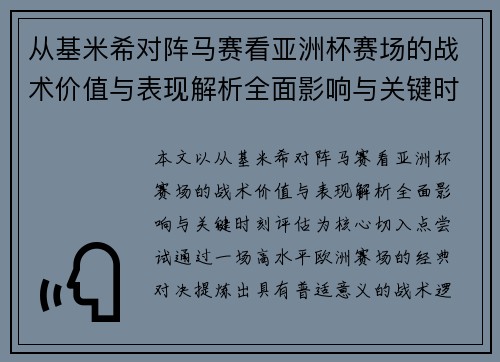 从基米希对阵马赛看亚洲杯赛场的战术价值与表现解析全面影响与关键时

本文以从基米希对阵马赛看亚洲杯赛场的战术价值与表现解析全面影响与关键时刻评估为核心切入点尝试通过一场高水平欧洲赛场的经典对决提炼出具有普适意义的战术逻